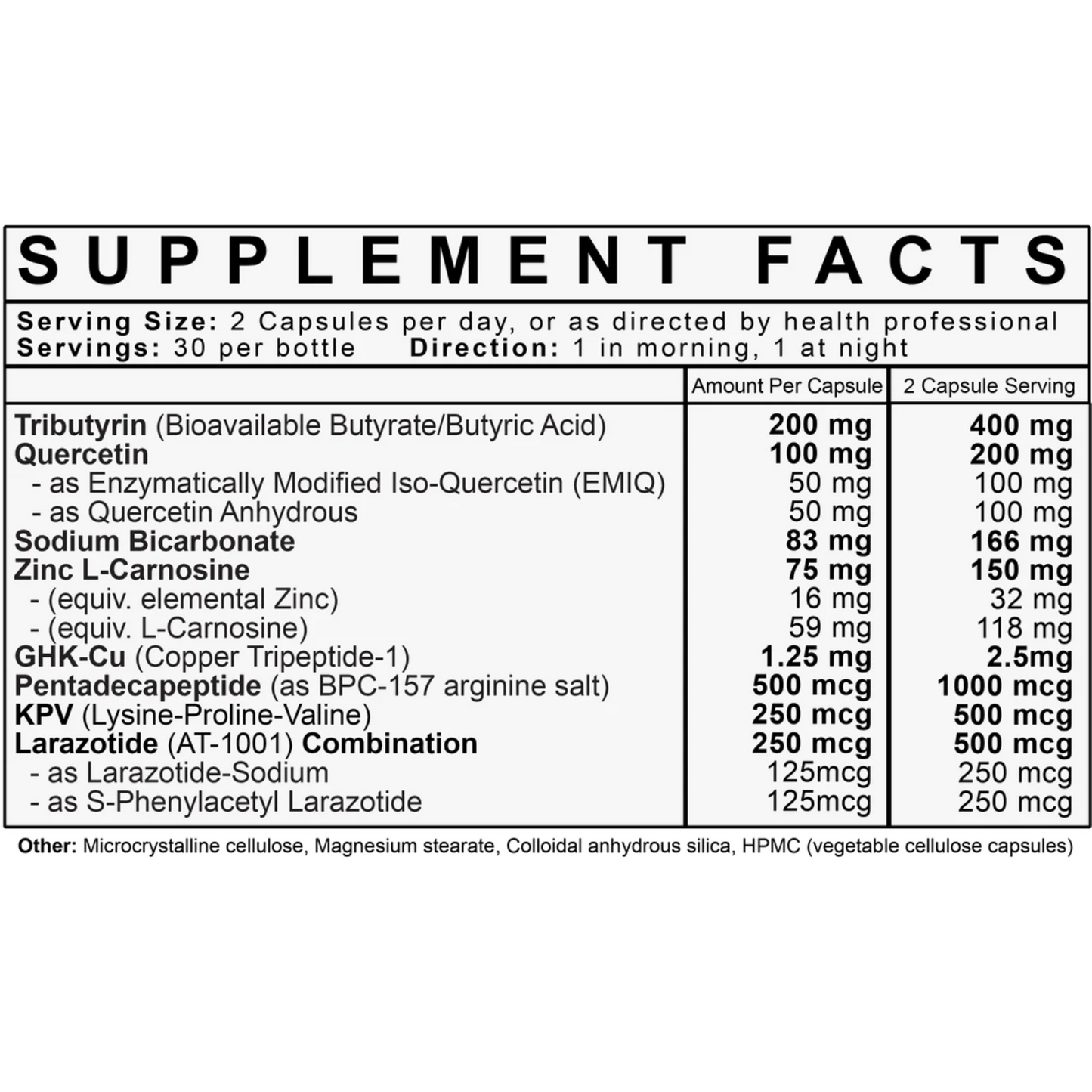 SUPPLEMENT FACTS

Serving Size: 2 Capsules per day, or as directed by health professional
Servings: 30 per bottle Direction: 1 in morning, 1 at night

|  | Amount Per Capsule | 2 Capsule Serving |
|---|---|---|
| Tributyrin (Bioavailable Butyrate/Butyric Acid) | 200 mg | 400 mg |
| Quercetin | 100 mg | 200 mg |
| - as Enzymatically Modified Iso-Quercetin (EMIQ) | 50 mg | 100 mg |
| - as Quercetin Anhydrous | 50 mg | 100 mg |
| Sodium Bicarbonate | 83 mg | 166 mg |
| Zinc L-Carnosine | 75 mg | 150 mg |
| - (equiv. elemental Zinc) | 16 mg | 32 mg |
| - (equiv. L-Carnosine) | 59 mg | 118 mg |
| GHK-Cu (Copper Tripeptide-1) | 1.25 mg | 2.5mg |
| Pentadecapeptide (as BPC-157 arginine salt) | 500 mcg | 1000 mcg |
| KPV (Lysine-Proline-Valine) | 250 mcg | 500 mcg |
| Larazotide (AT-1001) Combination | 250 mcg | 500 mcg |
| - as Larazotide-Sodium | 125mcg | 250 mcg |
| - as S-Phenylacetyl Larazotide | 125mcg | 250 mcg |

Other: Microcrystalline cellulose, Magnesium stearate, Colloidal anhydrous silica, HPMC (vegetable cellulose capsules)